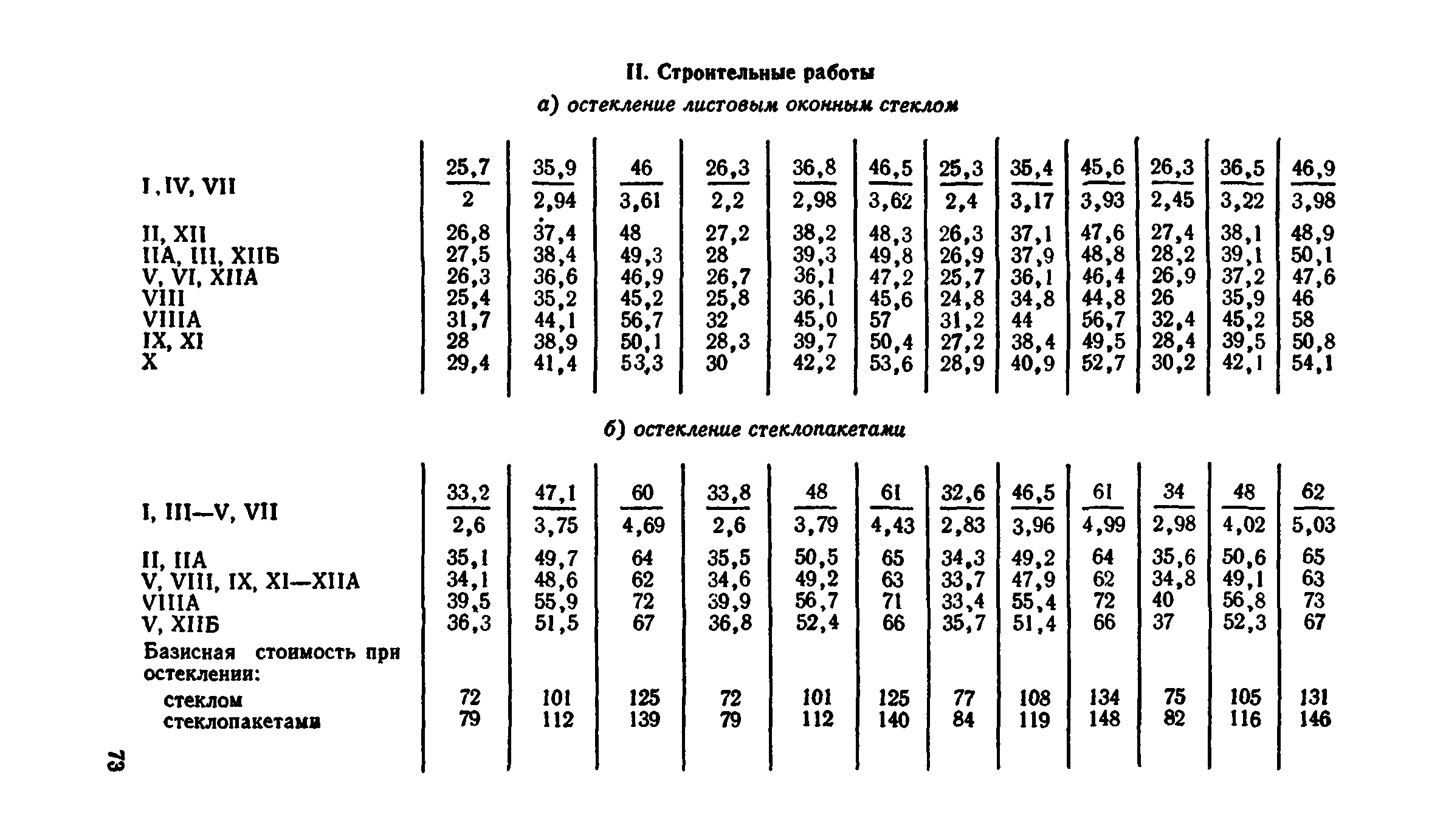 II. Строительные работы

а) остекление листовым оконным стеклом

| | | | | | | | | | | | | |
|---|---|---|---|---|---|---|---|---|---|---|---|---|
| I, IV, VII | $\frac{25,7}{2}$ | $\frac{35,9}{2,94}$ | $\frac{46}{3,61}$ | $\frac{26,3}{2,2}$ | $\frac{36,8}{2,98}$ | $\frac{46,5}{3,62}$ | $\frac{25,3}{2,4}$ | $\frac{35,4}{3,17}$ | $\frac{45,6}{3,93}$ | $\frac{26,3}{2,45}$ | $\frac{36,5}{3,22}$ | $\frac{46,9}{3,98}$ |
| II, XII | 26,8 | 37,4 | 48 | 27,2 | 38,2 | 48,3 | 26,3 | 37,1 | 47,6 | 27,4 | 38,1 | 48,9 |
| IIA, III, XIIБ | 27,5 | 38,4 | 49,3 | 28 | 39,3 | 49,8 | 26,9 | 37,9 | 48,8 | 28,2 | 39,1 | 50,1 |
| V, VI, XIIA | 26,3 | 36,6 | 46,9 | 26,7 | 36,1 | 47,2 | 25,7 | 36,1 | 46,4 | 26,9 | 37,2 | 47,6 |
| VIII | 25,4 | 35,2 | 45,2 | 25,8 | 36,1 | 45,6 | 24,8 | 34,8 | 44,8 | 26 | 35,9 | 46 |
| VIIIA | 31,7 | 44,1 | 56,7 | 32 | 45,0 | 57 | 31,2 | 44 | 56,7 | 32,4 | 45,2 | 58 |
| IX, XI | 28 | 38,9 | 50,1 | 28,3 | 39,7 | 50,4 | 27,2 | 38,4 | 49,5 | 28,4 | 39,5 | 50,8 |
| X | 29,4 | 41,4 | 53,3 | 30 | 42,2 | 53,6 | 28,9 | 40,9 | 52,7 | 30,2 | 42,1 | 54,1 |

б) остекление стеклопакетами

| | | | | | | | | | | | | |
|---|---|---|---|---|---|---|---|---|---|---|---|---|
| I, III—V, VII | $\frac{33,2}{2,6}$ | $\frac{47,1}{3,75}$ | $\frac{60}{4,69}$ | $\frac{33,8}{2,6}$ | $\frac{48}{3,79}$ | $\frac{61}{4,43}$ | $\frac{32,6}{2,83}$ | $\frac{46,5}{3,96}$ | $\frac{61}{4,99}$ | $\frac{34}{2,98}$ | $\frac{48}{4,02}$ | $\frac{62}{5,03}$ |
| II, IIA | 35,1 | 49,7 | 64 | 35,5 | 50,5 | 65 | 34,3 | 49,2 | 64 | 35,6 | 50,6 | 65 |
| V, VIII, IX, XI—XIIA | 34,1 | 48,6 | 62 | 34,6 | 49,2 | 63 | 33,7 | 47,9 | 62 | 34,8 | 49,1 | 63 |
| VIIIA | 39,5 | 55,9 | 72 | 39,9 | 56,7 | 71 | 33,4 | 55,4 | 72 | 40 | 56,8 | 73 |
| V, XIIБ | 36,3 | 51,5 | 67 | 36,8 | 52,4 | 66 | 35,7 | 51,4 | 66 | 37 | 52,3 | 67 |
| Базисная стоимость при остеклении: | | | | | | | | | | | | |
| стеклом | 72 | 101 | 125 | 72 | 101 | 125 | 77 | 108 | 134 | 75 | 105 | 131 |
| стеклопакетами | 79 | 112 | 139 | 79 | 112 | 140 | 84 | 119 | 148 | 82 | 116 | 146 |

73